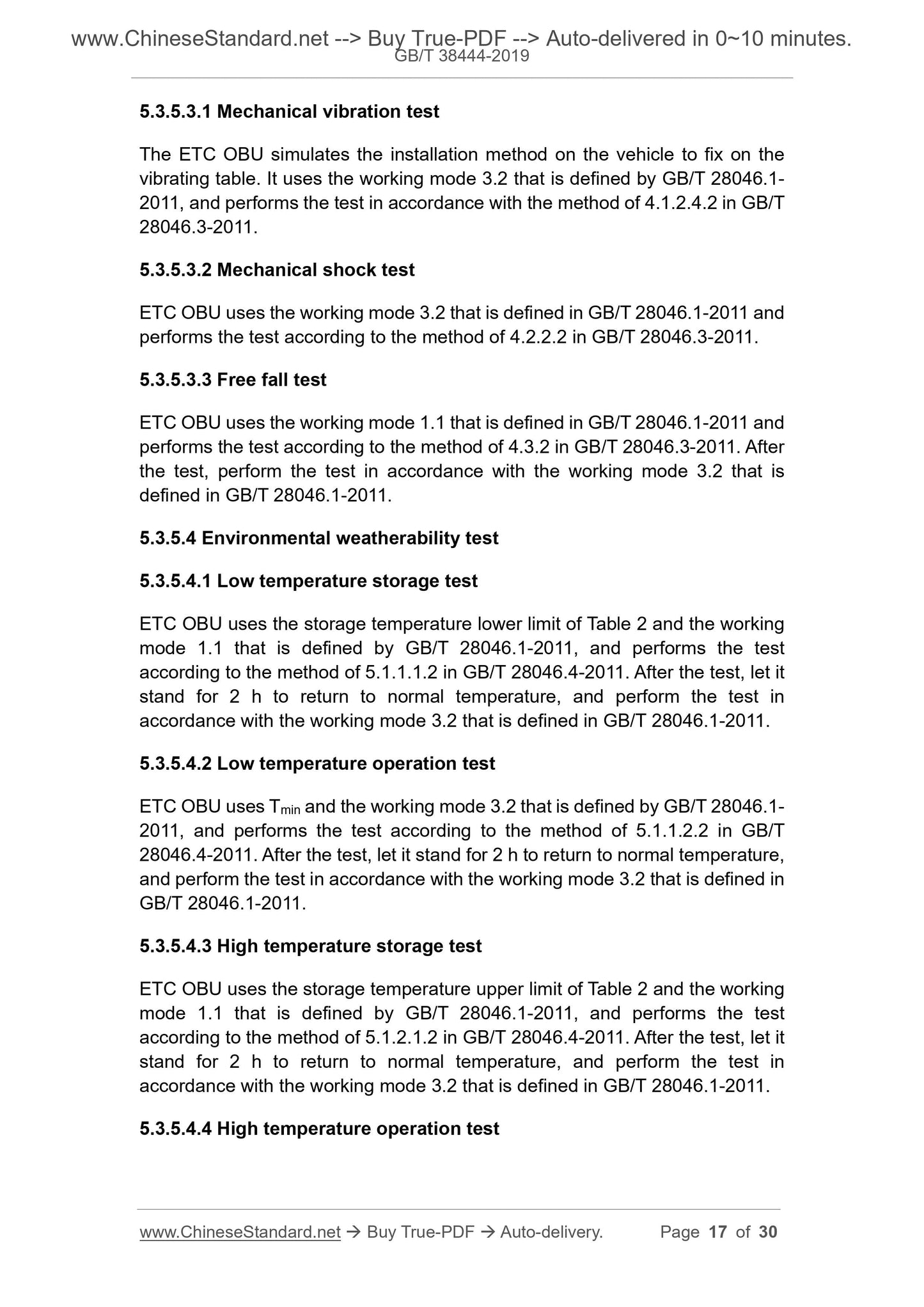 www.ChineseStandard.net --> Buy True-PDF --> Auto-delivered in 0~10 minutes.
GB/T 38444-2019

5.3.5.3.1 Mechanical vibration test

The ETC OBU simulates the installation method on the vehicle to fix on the vibrating table. It uses the working mode 3.2 that is defined by GB/T 28046.1-2011, and performs the test in accordance with the method of 4.1.2.4.2 in GB/T 28046.3-2011.

5.3.5.3.2 Mechanical shock test

ETC OBU uses the working mode 3.2 that is defined in GB/T 28046.1-2011 and performs the test according to the method of 4.2.2.2 in GB/T 28046.3-2011.

5.3.5.3.3 Free fall test

ETC OBU uses the working mode 1.1 that is defined in GB/T 28046.1-2011 and performs the test according to the method of 4.3.2 in GB/T 28046.3-2011. After the test, perform the test in accordance with the working mode 3.2 that is defined in GB/T 28046.1-2011.

5.3.5.4 Environmental weatherability test

5.3.5.4.1 Low temperature storage test

ETC OBU uses the storage temperature lower limit of Table 2 and the working mode 1.1 that is defined by GB/T 28046.1-2011, and performs the test according to the method of 5.1.1.1.2 in GB/T 28046.4-2011. After the test, let it stand for 2 h to return to normal temperature, and perform the test in accordance with the working mode 3.2 that is defined in GB/T 28046.1-2011.

5.3.5.4.2 Low temperature operation test

ETC OBU uses $T_{min}$ and the working mode 3.2 that is defined by GB/T 28046.1-2011, and performs the test according to the method of 5.1.1.2.2 in GB/T 28046.4-2011. After the test, let it stand for 2 h to return to normal temperature, and perform the test in accordance with the working mode 3.2 that is defined in GB/T 28046.1-2011.

5.3.5.4.3 High temperature storage test

ETC OBU uses the storage temperature upper limit of Table 2 and the working mode 1.1 that is defined by GB/T 28046.1-2011, and performs the test according to the method of 5.1.2.1.2 in GB/T 28046.4-2011. After the test, let it stand for 2 h to return to normal temperature, and perform the test in accordance with the working mode 3.2 that is defined in GB/T 28046.1-2011.

5.3.5.4.4 High temperature operation test

www.ChineseStandard.net → Buy True-PDF → Auto-delivery. Page 17 of 30